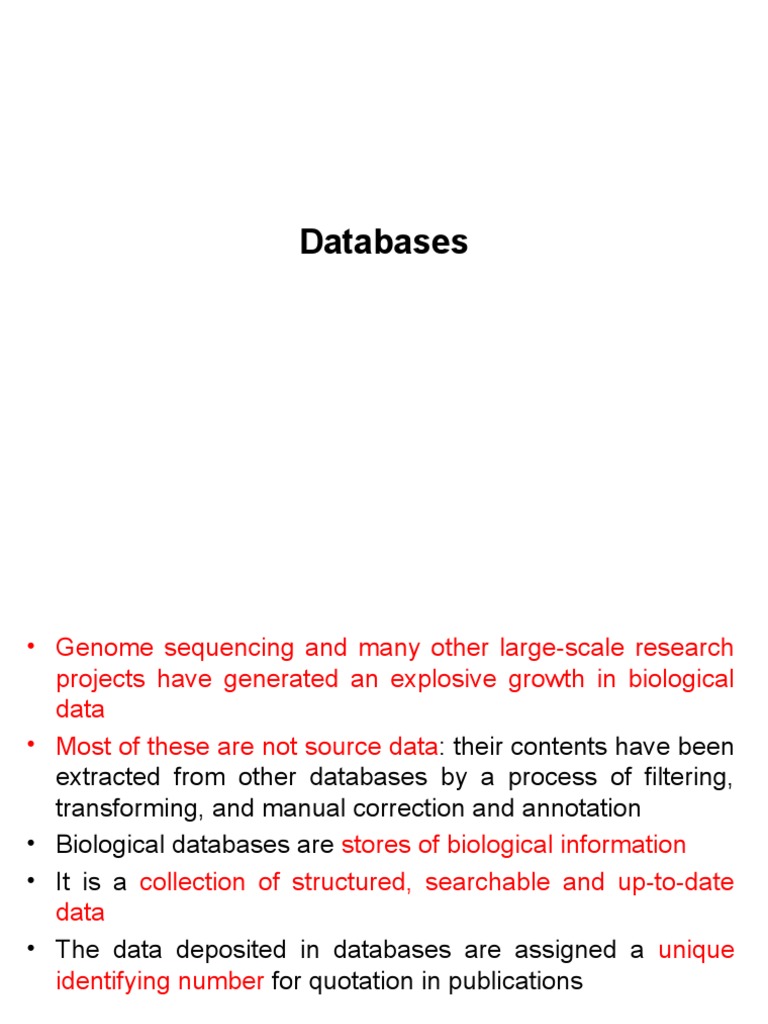 Databases

• Genome sequencing and many other large-scale research projects have generated an explosive growth in biological data

• Most of these are not source data: their contents have been extracted from other databases by a process of filtering, transforming, and manual correction and annotation

• Biological databases are stores of biological information

• It is a collection of structured, searchable and up-to-date data

• The data deposited in databases are assigned a unique identifying number for quotation in publications